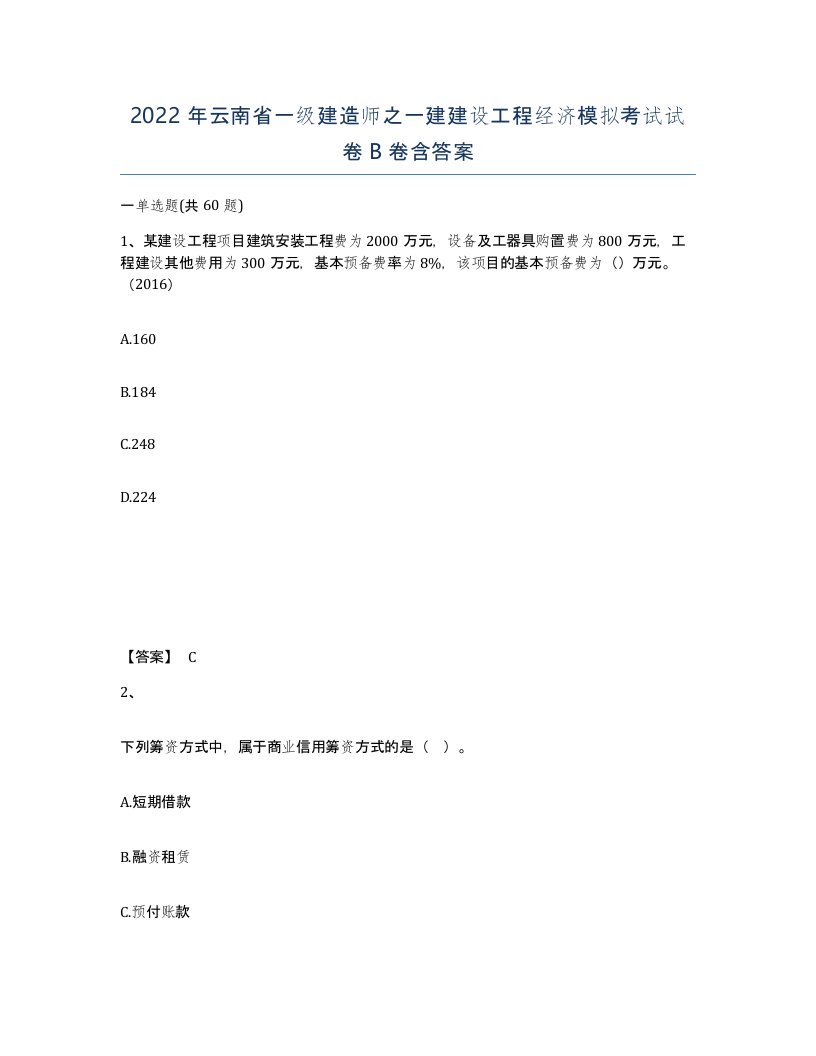 2022 年云南省一级建造师之一建建设工程经济模拟考试试卷 B 卷含答案

一单选题(共 60 题)

1、某建设工程项目建筑安装工程费为 2000 万元，设备及工器具购置费为 800 万元，工程建设其他费用为 300 万元，基本预备费率为 8%，该项目的基本预备费为（）万元。（2016）

A.160

B.184

C.248

D.224

【答案】 C

2、

下列筹资方式中，属于商业信用筹资方式的是（ ）。

A.短期借款

B.融资租赁

C.预付账款